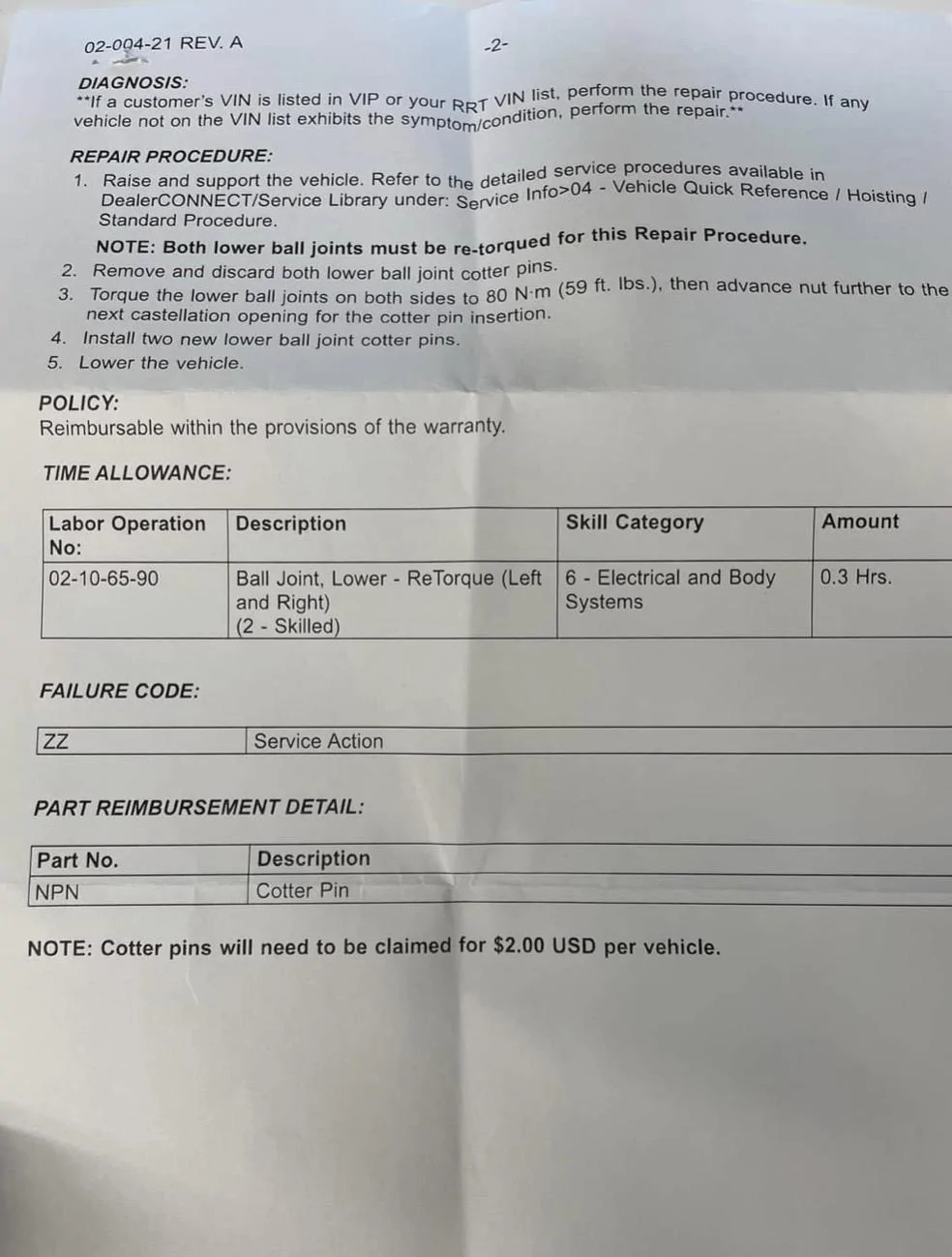 02-004-21 REV. A -2-

DIAGNOSIS:
**If a customer's VIN is listed in VIP or your RRT VIN list, perform the repair procedure. If any vehicle not on the VIN list exhibits the symptom/condition, perform the repair.**

REPAIR PROCEDURE:
1. Raise and support the vehicle. Refer to the detailed service procedures available in DealerCONNECT/Service Library under: Service Info>04 - Vehicle Quick Reference / Hoisting / Standard Procedure.
NOTE: Both lower ball joints must be re-torqued for this Repair Procedure.
2. Remove and discard both lower ball joint cotter pins.
3. Torque the lower ball joints on both sides to 80 N·m (59 ft. lbs.), then advance nut further to the next castellation opening for the cotter pin insertion.
4. Install two new lower ball joint cotter pins.
5. Lower the vehicle.

POLICY:
Reimbursable within the provisions of the warranty.

TIME ALLOWANCE:

| Labor Operation No: | Description | Skill Category | Amount |
|---|---|---|---|
| 02-10-65-90 | Ball Joint, Lower - ReTorque (Left and Right) (2 - Skilled) | 6 - Electrical and Body Systems | 0.3 Hrs. |

FAILURE CODE:

| ZZ | Service Action |
|---|---|

PART REIMBURSEMENT DETAIL:

| Part No. | Description |
|---|---|
| NPN | Cotter Pin |

NOTE: Cotter pins will need to be claimed for $2.00 USD per vehicle.